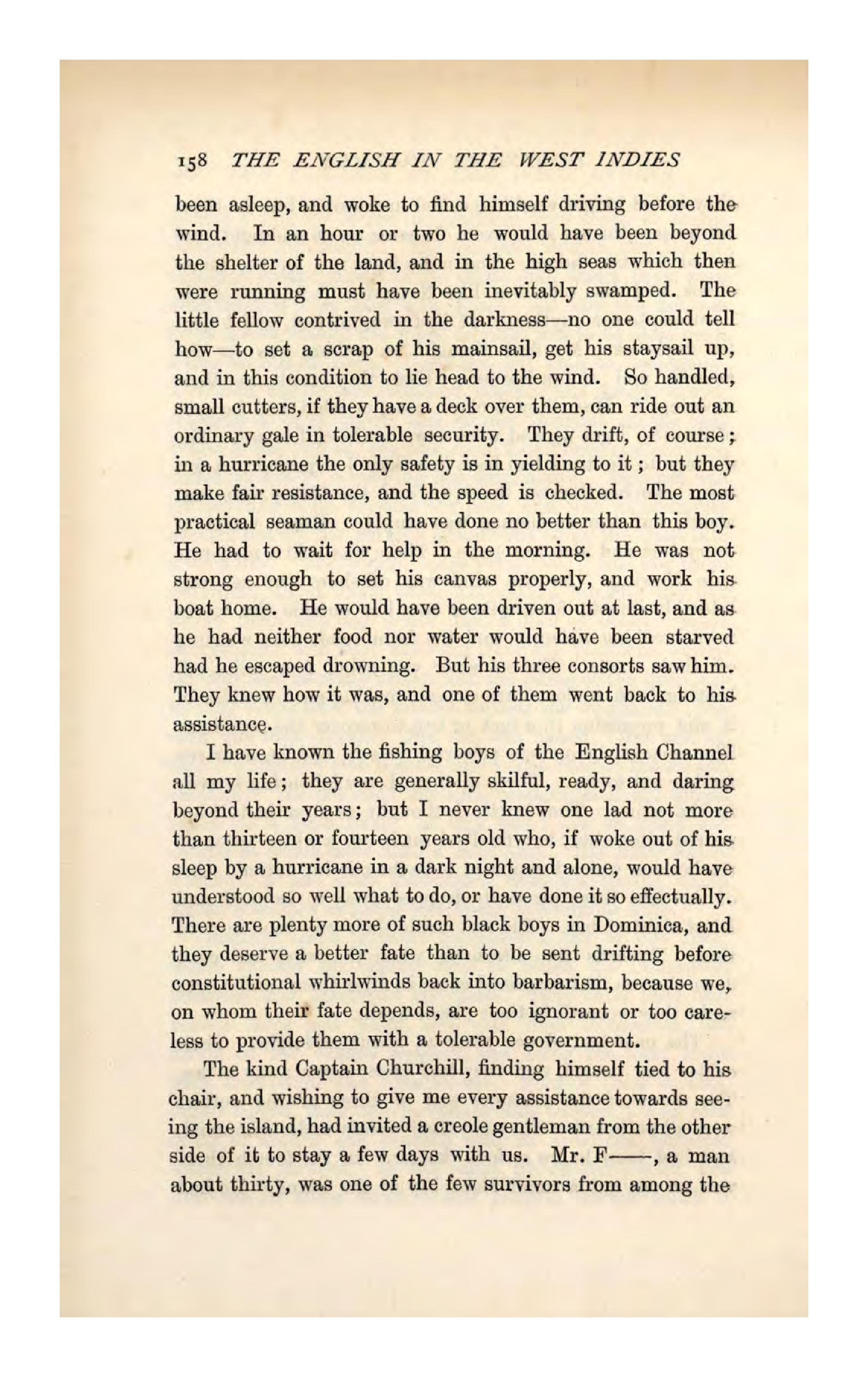 158 THE ENGLISH IN THE WEST INDIES

been asleep, and woke to find himself driving before the wind. In an hour or two he would have been beyond the shelter of the land, and in the high seas which then were running must have been inevitably swamped. The little fellow contrived in the darkness—no one could tell how—to set a scrap of his mainsail, get his staysail up, and in this condition to lie head to the wind. So handled, small cutters, if they have a deck over them, can ride out an ordinary gale in tolerable security. They drift, of course; in a hurricane the only safety is in yielding to it; but they make fair resistance, and the speed is checked. The most practical seaman could have done no better than this boy. He had to wait for help in the morning. He was not strong enough to set his canvas properly, and work his boat home. He would have been driven out at last, and as he had neither food nor water would have been starved had he escaped drowning. But his three consorts saw him. They knew how it was, and one of them went back to his assistance.

I have known the fishing boys of the English Channel all my life; they are generally skilful, ready, and daring beyond their years; but I never knew one lad not more than thirteen or fourteen years old who, if woke out of his sleep by a hurricane in a dark night and alone, would have understood so well what to do, or have done it so effectually. There are plenty more of such black boys in Dominica, and they deserve a better fate than to be sent drifting before constitutional whirlwinds back into barbarism, because we, on whom their fate depends, are too ignorant or too careless to provide them with a tolerable government.

The kind Captain Churchill, finding himself tied to his chair, and wishing to give me every assistance towards seeing the island, had invited a creole gentleman from the other side of it to stay a few days with us. Mr. F——, a man about thirty, was one of the few survivors from among the